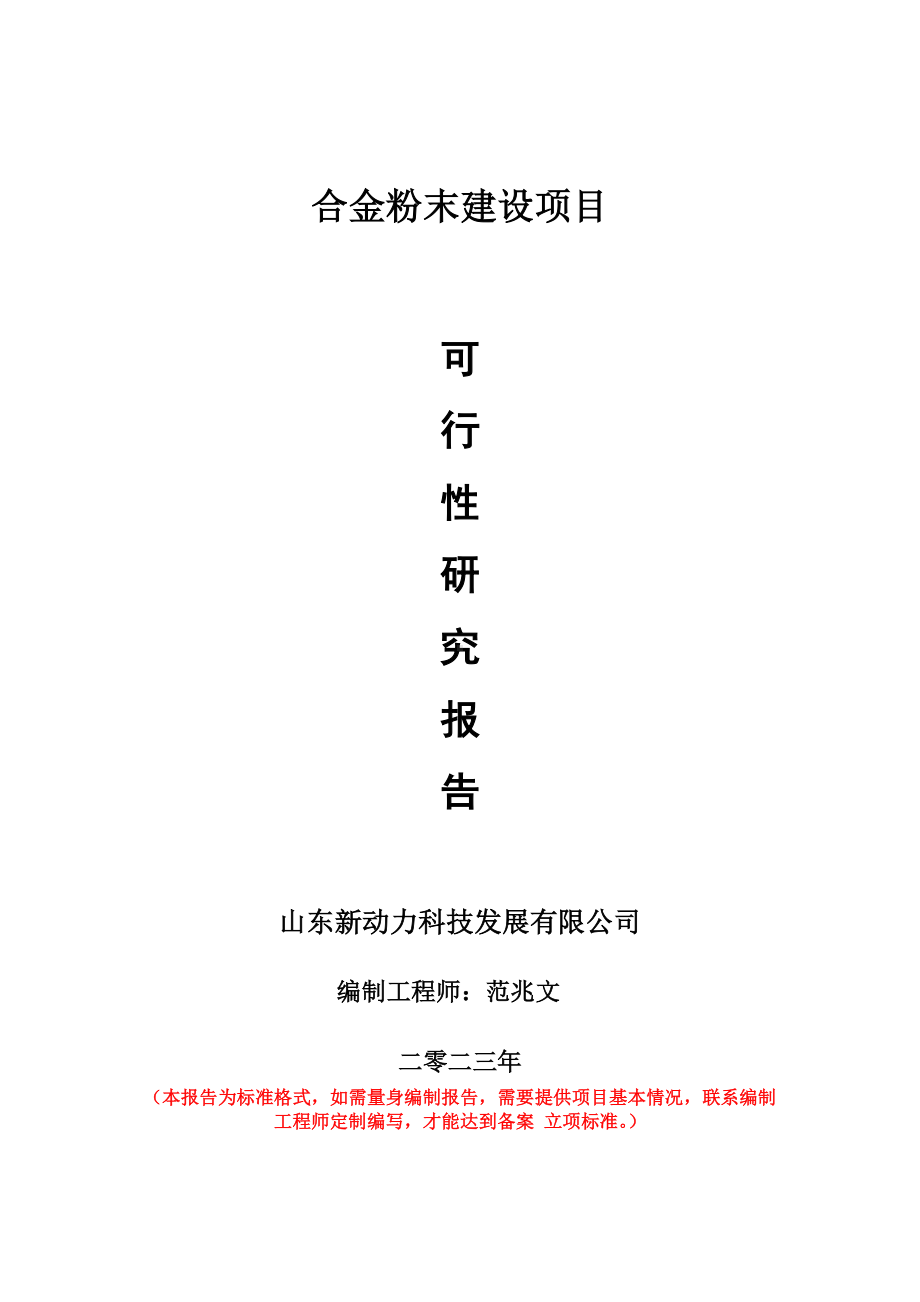 合金粉末建设项目

可

行

性

研

究

报

告

山东新动力科技发展有限公司

编制工程师：范兆文

二零二三年

（本报告为标准格式，如需量身编制报告，需要提供项目基本情况，联系编制工程师定制编写，才能达到备案 立项标准。）